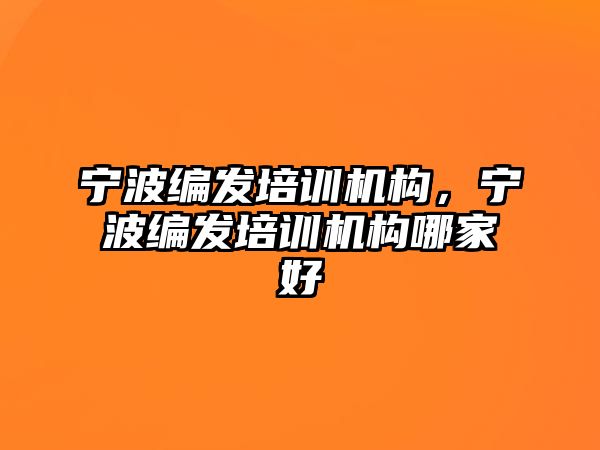 宁波编发培训机构，宁波编发培训机构哪家好